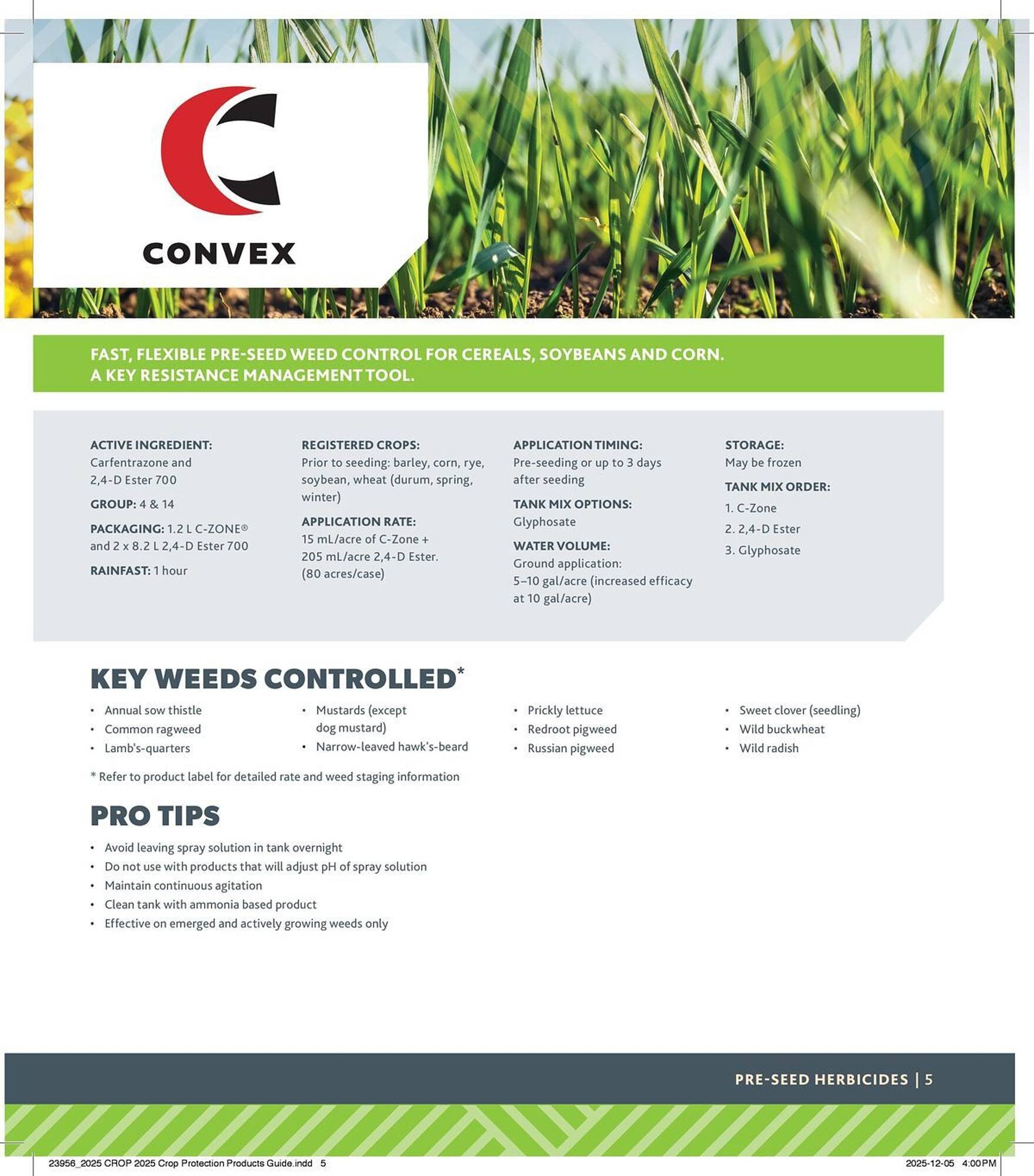 CONVEX

FAST, FLEXIBLE PRE-SEED WEED CONTROL FOR CEREALS, SOYBEANS AND CORN.
A KEY RESISTANCE MANAGEMENT TOOL.

ACTIVE INGREDIENT:
Carfentrazone and 2,4-D Ester 700

GROUP: 4 & 14

PACKAGING: 1.2 L C-ZONE® and 2 x 8.2 L 2,4-D Ester 700

RAINFAST: 1 hour

REGISTERED CROPS:
Prior to seeding: barley, corn, rye, soybean, wheat (durum, spring, winter)

APPLICATION RATE:
15 mL/acre of C-Zone + 205 mL/acre 2,4-D Ester. (80 acres/case)

APPLICATION TIMING:
Pre-seeding or up to 3 days after seeding

TANK MIX OPTIONS:
Glyphosate

WATER VOLUME:
Ground application: 5–10 gal/acre (increased efficacy at 10 gal/acre)

STORAGE:
May be frozen

TANK MIX ORDER:
1. C-Zone
2. 2,4-D Ester
3. Glyphosate

KEY WEEDS CONTROLLED*

• Annual sow thistle
• Common ragweed
• Lamb's-quarters

• Mustards (except dog mustard)
• Narrow-leaved hawk's-beard

• Prickly lettuce
• Redroot pigweed
• Russian pigweed

• Sweet clover (seedling)
• Wild buckwheat
• Wild radish

* Refer to product label for detailed rate and weed staging information

PRO TIPS

• Avoid leaving spray solution in tank overnight
• Do not use with products that will adjust pH of spray solution
• Maintain continuous agitation
• Clean tank with ammonia based product
• Effective on emerged and actively growing weeds only

PRE-SEED HERBICIDES | 5

23956_2025 CROP 2025 Crop Protection Products Guide.indd 5
2025-12-05 4:00 PM